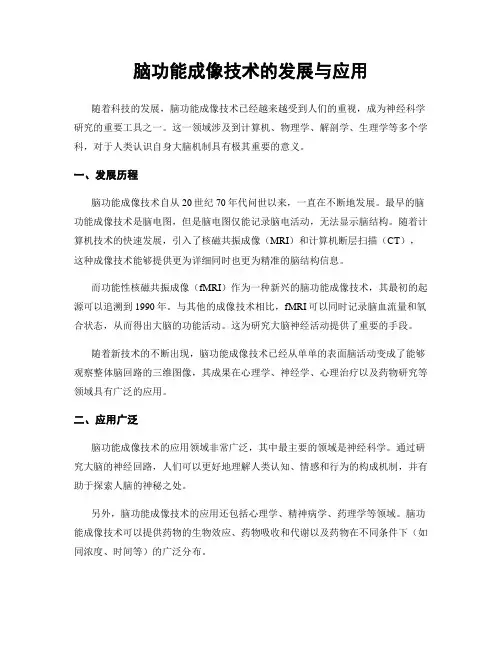 脑功能成像技术的发展与应用

随着科技的发展，脑功能成像技术已经越来越受到人们的重视，成为神经科学研究的重要工具之一。这一领域涉及到计算机、物理学、解剖学、生理学等多个学科，对于人类认识自身大脑机制具有极其重要的意义。

一、发展历程

脑功能成像技术自从20世纪70年代问世以来，一直在不断地发展。最早的脑功能成像技术是脑电图，但是脑电图仅能记录脑电活动，无法显示脑结构。随着计算机技术的快速发展，引入了核磁共振成像（MRI）和计算机断层扫描（CT），这种成像技术能够提供更为详细同时也更为精准的脑结构信息。

而功能性核磁共振成像（fMRI）作为一种新兴的脑功能成像技术，其最初的起源可以追溯到1990年。与其他的成像技术相比，fMRI可以同时记录脑血流量和氧合状态，从而得出大脑的功能活动。这为研究大脑神经活动提供了重要的手段。

随着新技术的不断出现，脑功能成像技术已经从单单的表面脑活动变成了能够观察整体脑回路的三维图像，其成果在心理学、神经学、心理治疗以及药物研究等领域具有广泛的应用。

二、应用广泛

脑功能成像技术的应用领域非常广泛，其中最主要的领域是神经科学。通过研究大脑的神经回路，人们可以更好地理解人类认知、情感和行为的构成机制，并有助于探索人脑的神秘之处。

另外，脑功能成像技术的应用还包括心理学、精神病学、药理学等领域。脑功能成像技术可以提供药物的生物效应、药物吸收和代谢以及药物在不同条件下（如同浓度、时间等）的广泛分布。